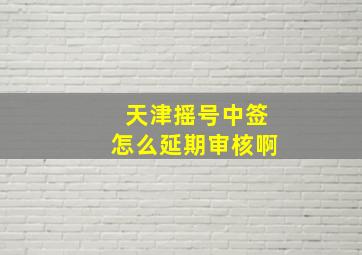 天津摇号中签
怎么延期审核啊